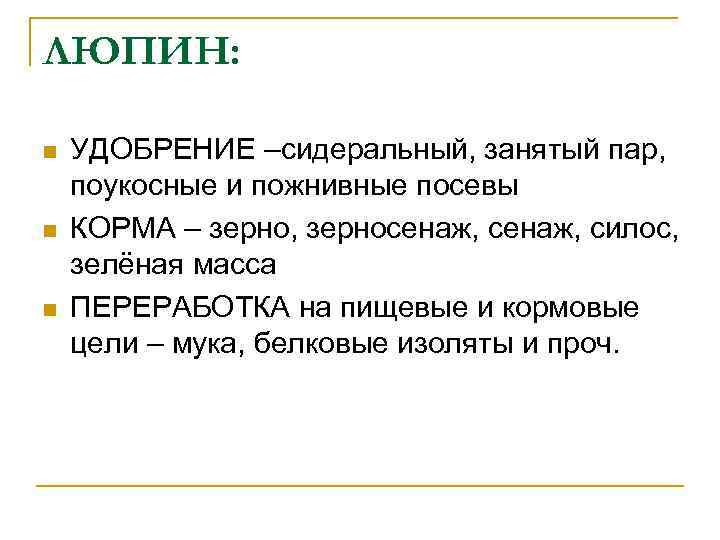 ЛЮПИН:

УДОБРЕНИЕ –сидеральный, занятый пар, поукосные и пожнивные посевы

КОРМА – зерно, зерносенаж, сенаж, силос, зелёная масса

ПЕРЕРАБОТКА на пищевые и кормовые цели – мука, белковые изоляты и проч.